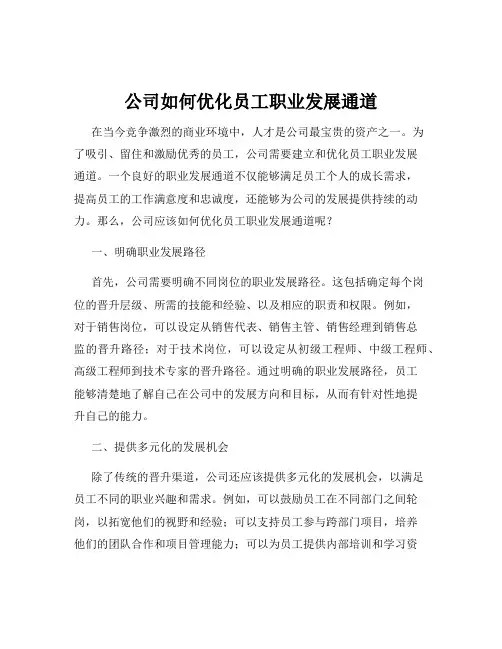 公司如何优化员工职业发展通道

在当今竞争激烈的商业环境中，人才是公司最宝贵的资产之一。为了吸引、留住和激励优秀的员工，公司需要建立和优化员工职业发展通道。一个良好的职业发展通道不仅能够满足员工个人的成长需求，提高员工的工作满意度和忠诚度，还能够为公司的发展提供持续的动力。那么，公司应该如何优化员工职业发展通道呢？

一、明确职业发展路径

首先，公司需要明确不同岗位的职业发展路径。这包括确定每个岗位的晋升层级、所需的技能和经验、以及相应的职责和权限。例如，对于销售岗位，可以设定从销售代表、销售主管、销售经理到销售总监的晋升路径；对于技术岗位，可以设定从初级工程师、中级工程师、高级工程师到技术专家的晋升路径。通过明确的职业发展路径，员工能够清楚地了解自己在公司中的发展方向和目标，从而有针对性地提升自己的能力。

二、提供多元化的发展机会

除了传统的晋升渠道，公司还应该提供多元化的发展机会，以满足员工不同的职业兴趣和需求。例如，可以鼓励员工在不同部门之间轮岗，以拓宽他们的视野和经验；可以支持员工参与跨部门项目，培养他们的团队合作和项目管理能力；可以为员工提供内部培训和学习资